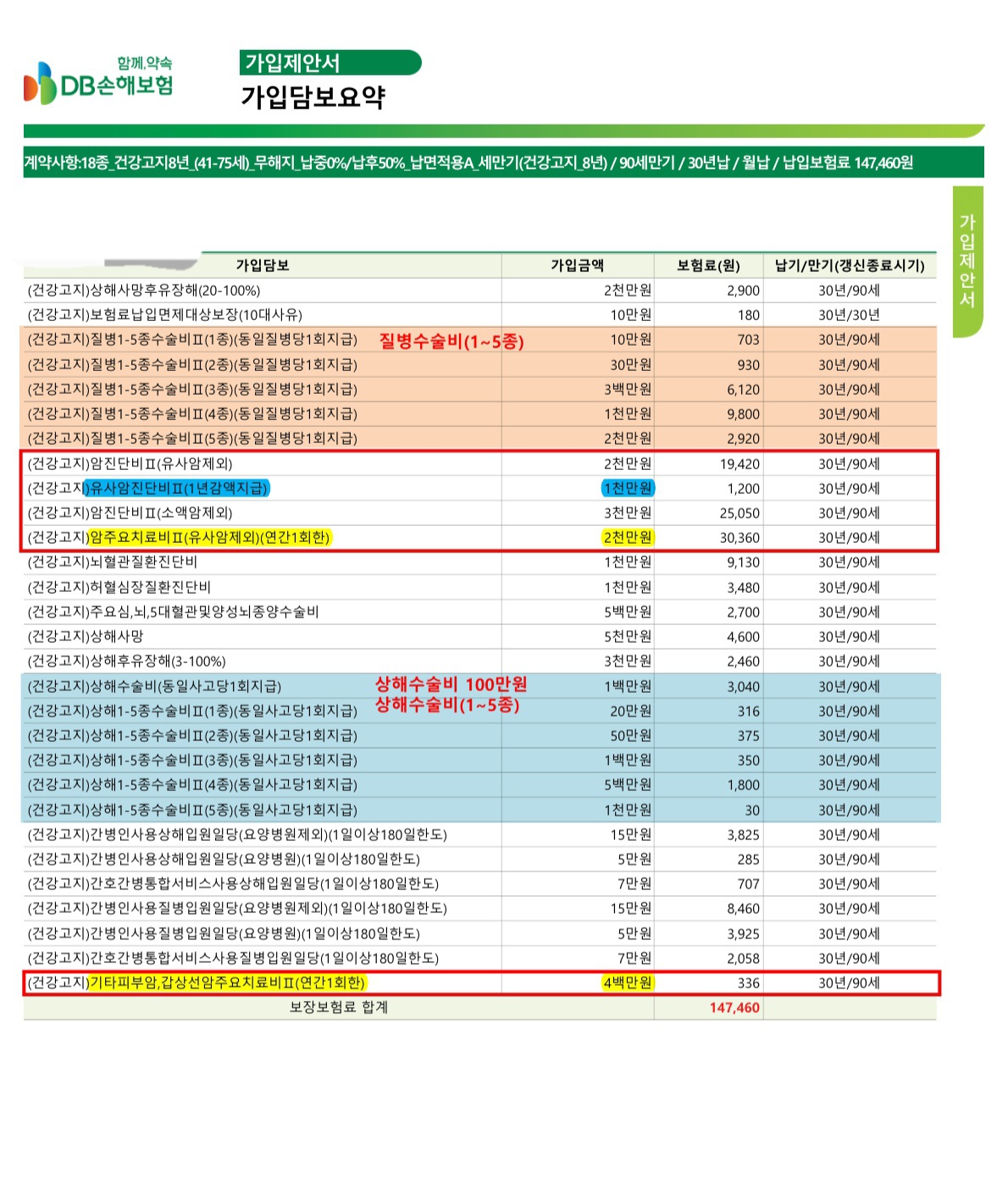 함께,약속
DB손해보험

가입제안서
가입담보요약

계약사항:18종_건강고지8년_(41-75세)_무해지_납중0%/납후50%_납면적용A_세만기(건강고지_8년) / 90세만기 / 30년납 / 월납 / 납입보험료 147,460원

가입제안서

| 가입담보 | 가입금액 | 보험료(원) | 납기/만기(갱신종료시기) |
|---|---|---|---|
| (건강고지)상해사망후유장해(20-100%) | 2천만원 | 2,900 | 30년/90세 |
| (건강고지)보험료납입면제대상보장(10대사유) | 10만원 | 180 | 30년/30년 |
| (건강고지)질병1-5종수술비Ⅱ(1종)(동일질병당1회지급) 질병수술비(1~5종) | 10만원 | 703 | 30년/90세 |
| (건강고지)질병1-5종수술비Ⅱ(2종)(동일질병당1회지급) | 30만원 | 930 | 30년/90세 |
| (건강고지)질병1-5종수술비Ⅱ(3종)(동일질병당1회지급) | 3백만원 | 6,120 | 30년/90세 |
| (건강고지)질병1-5종수술비Ⅱ(4종)(동일질병당1회지급) | 1천만원 | 9,800 | 30년/90세 |
| (건강고지)질병1-5종수술비Ⅱ(5종)(동일질병당1회지급) | 2천만원 | 2,920 | 30년/90세 |
| (건강고지)암진단비Ⅱ(유사암제외) | 2천만원 | 19,420 | 30년/90세 |
| (건강고지)유사암진단비Ⅱ(1년감액지급) | 1천만원 | 1,200 | 30년/90세 |
| (건강고지)암진단비Ⅱ(소액암제외) | 3천만원 | 25,050 | 30년/90세 |
| (건강고지)암주요치료비Ⅱ(유사암제외)(연간1회한) | 2천만원 | 30,360 | 30년/90세 |
| (건강고지)뇌혈관질환진단비 | 1천만원 | 9,130 | 30년/90세 |
| (건강고지)허혈심장질환진단비 | 1천만원 | 3,480 | 30년/90세 |
| (건강고지)주요심,뇌,5대혈관및양성뇌종양수술비 | 5백만원 | 2,700 | 30년/90세 |
| (건강고지)상해사망 | 5천만원 | 4,600 | 30년/90세 |
| (건강고지)상해후유장해(3-100%) | 3천만원 | 2,460 | 30년/90세 |
| (건강고지)상해수술비(동일사고당1회지급) 상해수술비 100만원 | 1백만원 | 3,040 | 30년/90세 |
| (건강고지)상해1-5종수술비Ⅱ(1종)(동일사고당1회지급) 상해수술비(1~5종) | 20만원 | 316 | 30년/90세 |
| (건강고지)상해1-5종수술비Ⅱ(2종)(동일사고당1회지급) | 50만원 | 375 | 30년/90세 |
| (건강고지)상해1-5종수술비Ⅱ(3종)(동일사고당1회지급) | 1백만원 | 350 | 30년/90세 |
| (건강고지)상해1-5종수술비Ⅱ(4종)(동일사고당1회지급) | 5백만원 | 1,800 | 30년/90세 |
| (건강고지)상해1-5종수술비Ⅱ(5종)(동일사고당1회지급) | 1천만원 | 30 | 30년/90세 |
| (건강고지)간병인사용상해입원일당(요양병원제외)(1일이상180일한도) | 15만원 | 3,825 | 30년/90세 |
| (건강고지)간병인사용상해입원일당(요양병원)(1일이상180일한도) | 5만원 | 285 | 30년/90세 |
| (건강고지)간호간병통합서비스사용상해입원일당(1일이상180일한도) | 7만원 | 707 | 30년/90세 |
| (건강고지)간병인사용질병입원일당(요양병원제외)(1일이상180일한도) | 15만원 | 8,460 | 30년/90세 |
| (건강고지)간병인사용질병입원일당(요양병원)(1일이상180일한도) | 5만원 | 3,925 | 30년/90세 |
| (건강고지)간호간병통합서비스사용질병입원일당(1일이상180일한도) | 7만원 | 2,058 | 30년/90세 |
| (건강고지)기타피부암,갑상선암주요치료비Ⅱ(연간1회한) | 4백만원 | 336 | 30년/90세 |
| 보장보험료 합계 | | 147,460 | |